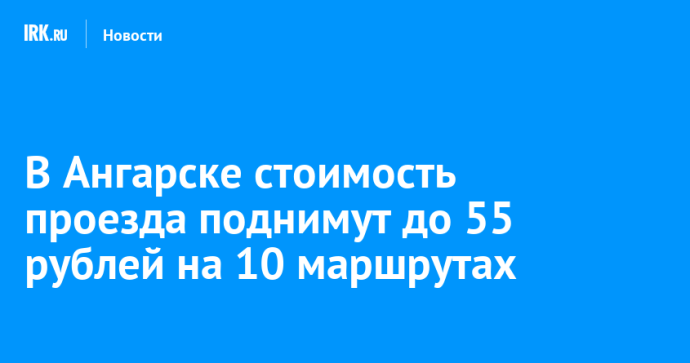 IRK.RU Новости

В Ангарске стоимость проезда поднимут до 55 рублей на 10 маршрутах